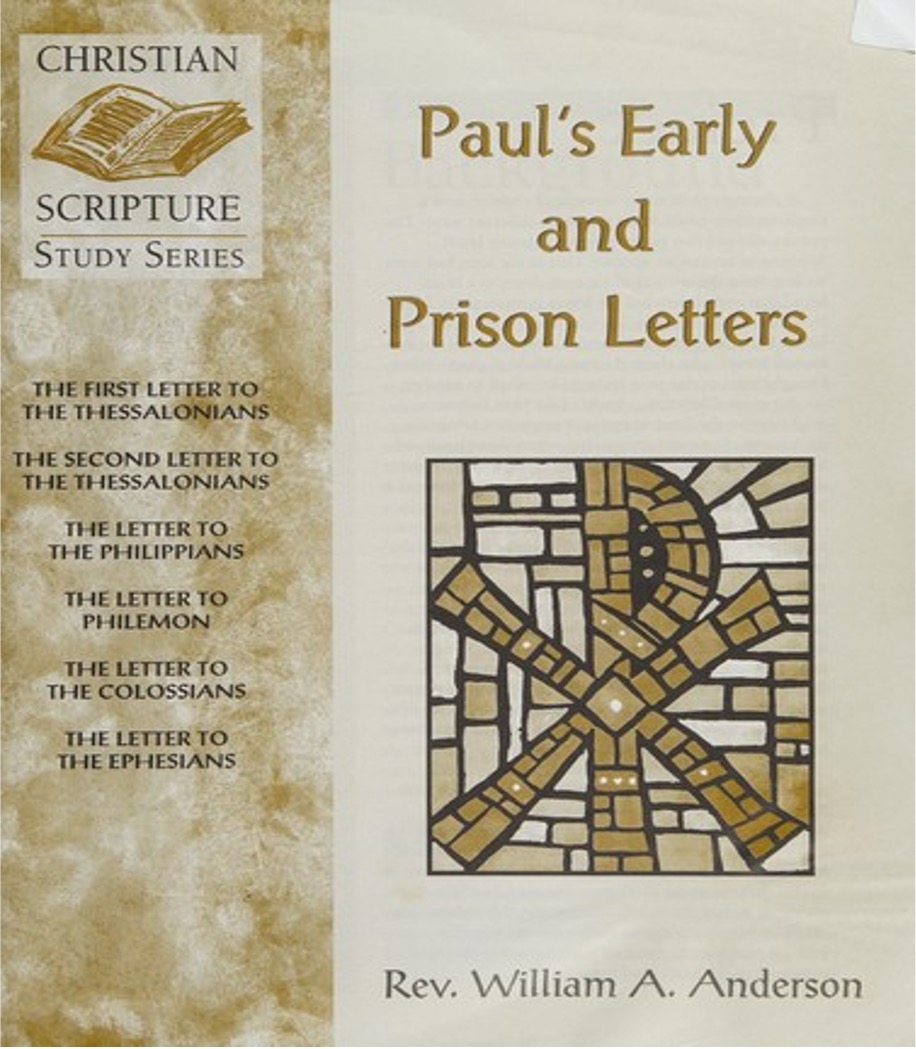 CHRISTIAN
SCRIPTURE
STUDY SERIES

THE FIRST LETTER TO THE THESSALONIANS

THE SECOND LETTER TO THE THESSALONIANS

THE LETTER TO THE PHILIPPIANS

THE LETTER TO PHILEMON

THE LETTER TO THE COLOSSIANS

THE LETTER TO THE EPHESIANS

Paul's Early and Prison Letters

Rev. William A. Anderson